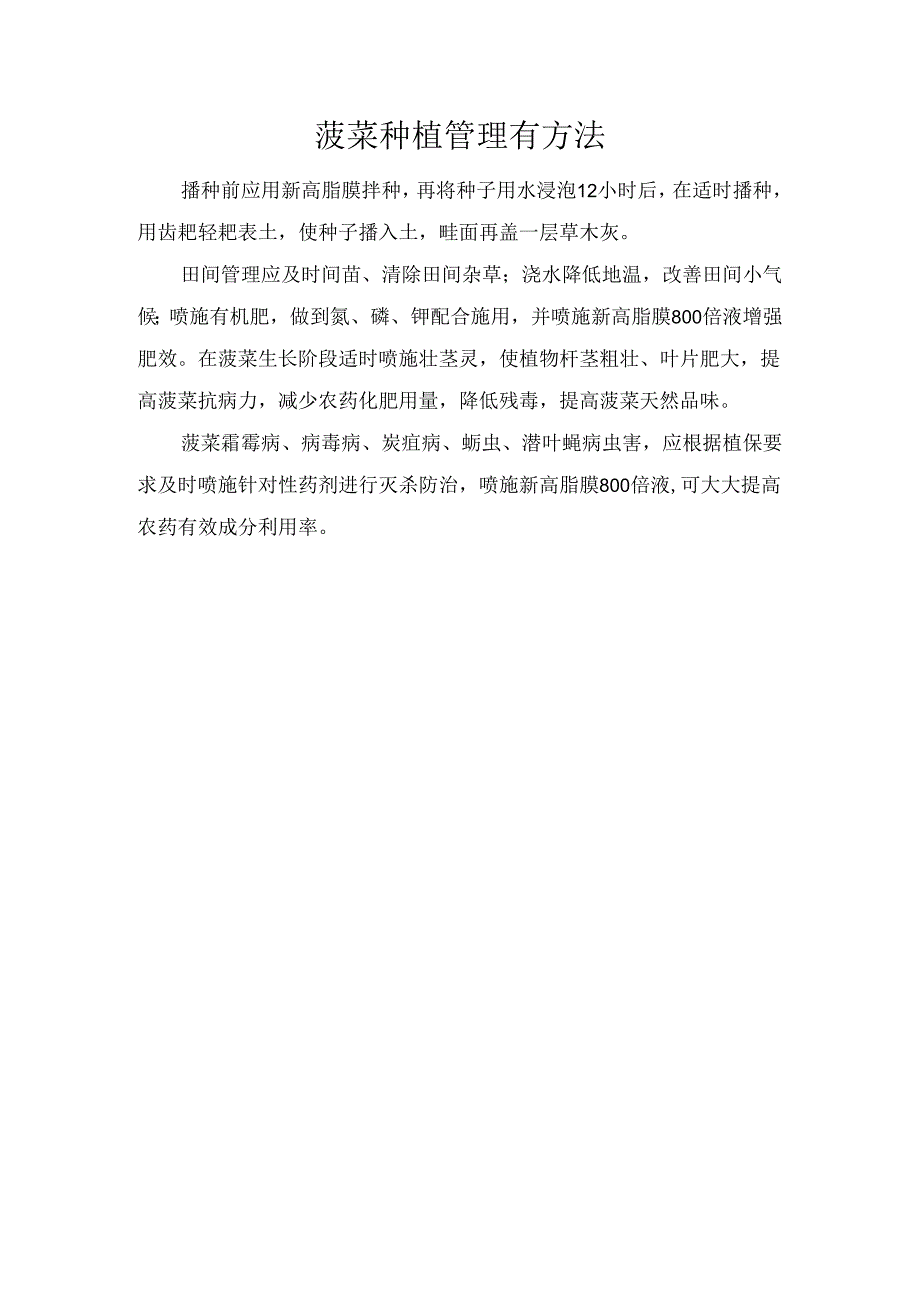 菠菜种植管理有方法

播种前应用新高脂膜拌种，再将种子用水浸泡12小时后，在适时播种，用齿耙轻耙表土，使种子播入土，畦面再盖一层草木灰。

田间管理应及时间苗、清除田间杂草；浇水降低地温，改善田间小气候;喷施有机肥，做到氮、磷、钾配合施用，并喷施新高脂膜800倍液增强肥效。在菠菜生长阶段适时喷施壮茎灵，使植物杆茎粗壮、叶片肥大，提高菠菜抗病力，减少农药化肥用量，降低残毒，提高菠菜天然品味。

菠菜霜霉病、病毒病、炭疽病、蚜虫、潜叶蝇病虫害，应根据植保要求及时喷施针对性药剂进行灭杀防治，喷施新高脂膜800倍液，可大大提高农药有效成分利用率。